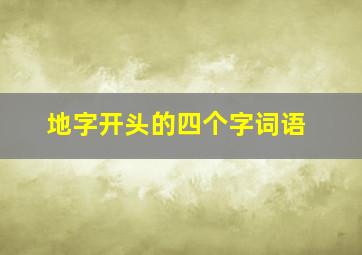 地字开头的四个字词语